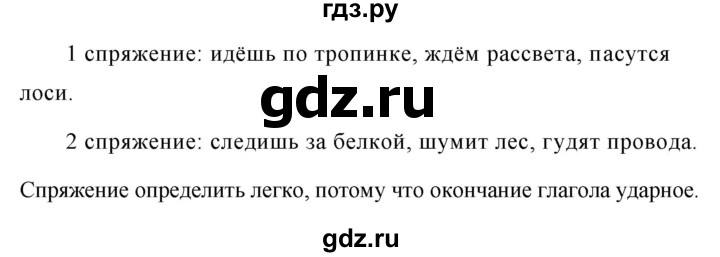 гдз.ру

1 спряжение: идёшь по тропинке, ждём рассвета, пасутся лоси.

gdz.ru

2 спряжение: следишь за белкой, шумит лес, гудят провода.

Спряжение определить легко, потому что окончание глагола ударное.

gdz.ru